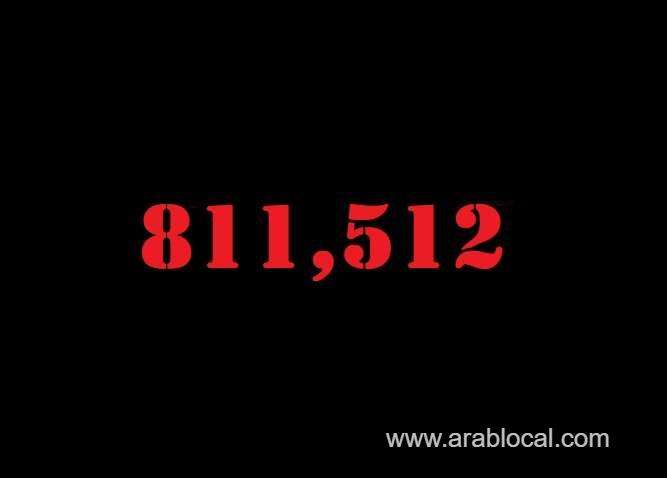 811,512

www.arablocal.com